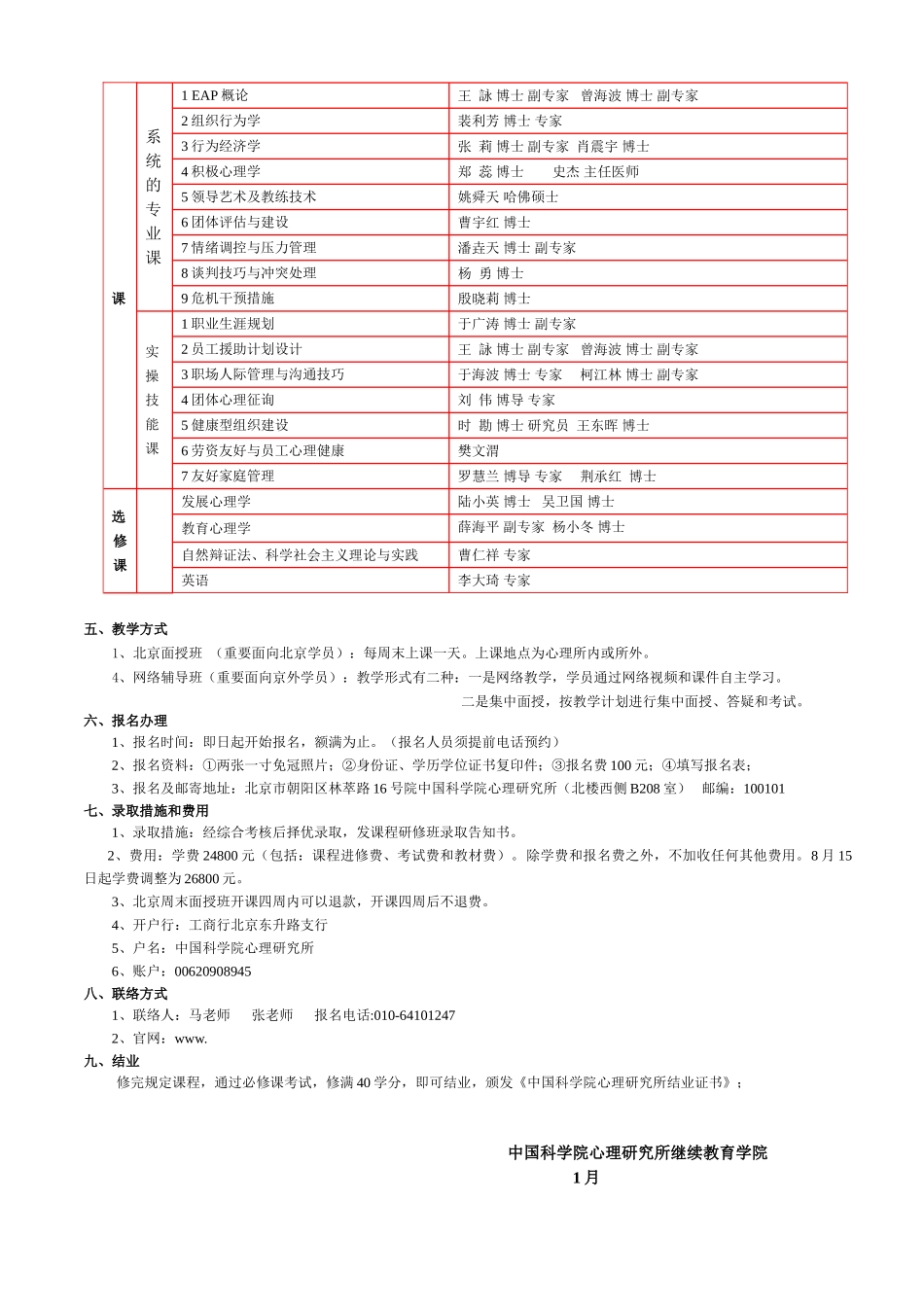 | 课 | 系统的专业课 | 1 EAP 概论 | 王 詠 博士 副专家　曾海波 博士 副专家 |
|---|---|---|---|
| | | 2 组织行为学 | 裴利芳 博士 专家 |
| | | 3 行为经济学 | 张 莉 博士 副专家　肖震宇 博士 |
| | | 4 积极心理学 | 郑 蕊 博士　　史杰 主任医师 |
| | | 5 领导艺术及教练技术 | 姚舜天 哈佛硕士 |
| | | 6 团体评估与建设 | 曹宇红 博士 |
| | | 7 情绪调控与压力管理 | 潘垚天 博士 副专家 |
| | | 8 谈判技巧与冲突处理 | 杨 勇 博士 |
| | | 9 危机干预措施 | 殷晓莉 博士 |
| | 实操技能课 | 1 职业生涯规划 | 于广涛 博士 副专家 |
| | | 2 员工援助计划设计 | 王 詠 博士 副专家　曾海波 博士 副专家 |
| | | 3 职场人际管理与沟通技巧 | 于海波 博士 专家　柯江林 博士 副专家 |
| | | 4 团体心理征询 | 刘 伟 博导 专家 |
| | | 5 健康型组织建设 | 时 勘 博士 研究员 王东晖 博士 |
| | | 6 劳资友好与员工心理健康 | 樊文渭 |
| | | 7 友好家庭管理 | 罗慧兰 博导 专家　荆承红 博士 |
| 选修课 | | 发展心理学 | 陆小英 博士　吴卫国 博士 |
| | | 教育心理学 | 薛海平 副专家 杨小冬 博士 |
| | | 自然辩证法、科学社会主义理论与实践 | 曹仁祥 专家 |
| | | 英语 | 李大琦 专家 |

五、教学方式
1、北京面授班 （重要面向北京学员）：每周末上课一天。上课地点为心理所内或所外。
4、网络辅导班（重要面向京外学员）：教学形式有二种：一是网络教学，学员通过网络视频和课件自主学习。
二是集中面授，按教学计划进行集中面授、答疑和考试。
六、报名办理
1、报名时间：即日起开始报名，额满为止。（报名人员须提前电话预约）
2、报名资料：①两张一寸免冠照片；②身份证、学历学位证书复印件；③报名费 100 元；④填写报名表；
3、报名及邮寄地址：北京市朝阳区林萃路 16 号院中国科学院心理研究所（北楼西侧 B208 室）　邮编：100101
七、录取措施和费用
1、录取措施：经综合考核后择优录取，发课程研修班录取告知书。
2、费用：学费 24800 元（包括：课程进修费、考试费和教材费）。除学费和报名费之外，不加收任何其他费用。8 月 15 日起学费调整为 26800 元。
3、北京周末面授班开课四周内可以退款，开课四周后不退费。
4、开户行：工商行北京东升路支行
5、户名：中国科学院心理研究所
6、账户：00620908945
八、联络方式
1、联络人：马老师　　张老师　　报名电话:010-64101247
2、官网：www.
九、结业
修完规定课程，通过必修课考试，修满 40 学分，即可结业，颁发《中国科学院心理研究所结业证书》；

中国科学院心理研究所继续教育学院
1 月